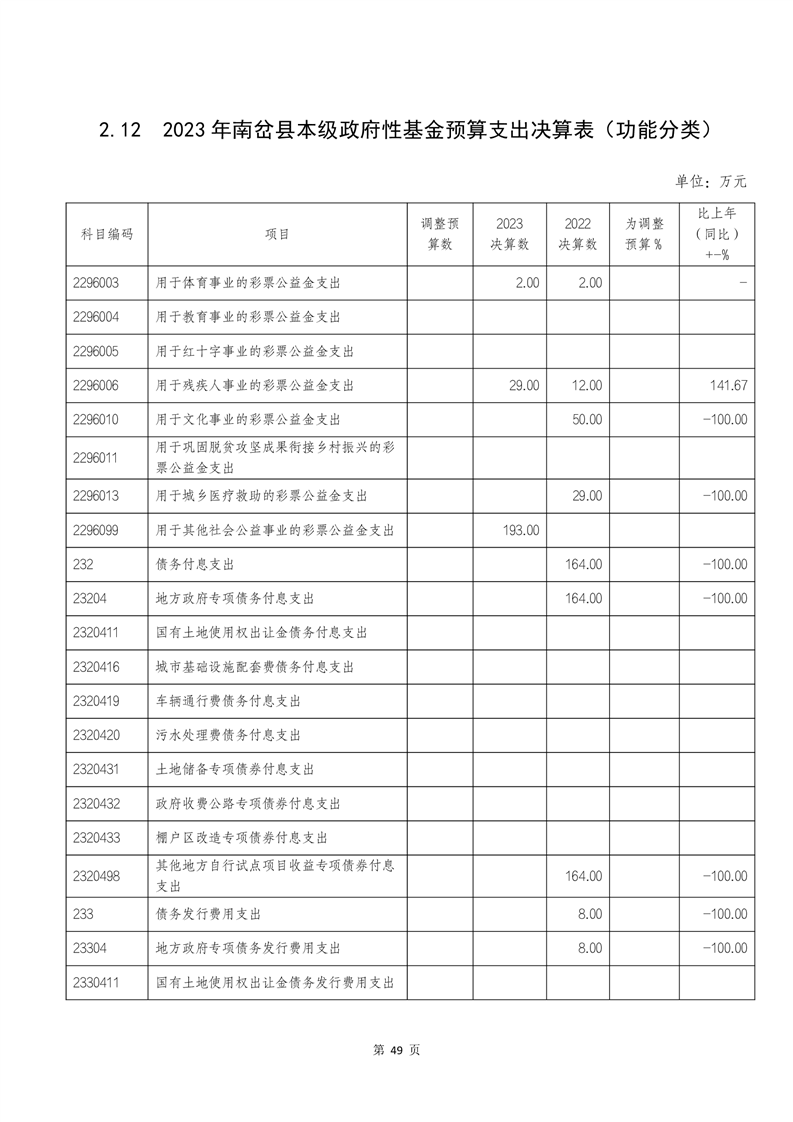 2.12　2023年南岔县本级政府性基金预算支出决算表（功能分类）

单位：万元

| 科目编码 | 项目 | 调整预算数 | 2023决算数 | 2022决算数 | 为调整预算% | 比上年（同比）+-% |
|---|---|---|---|---|---|---|
| 2296003 | 用于体育事业的彩票公益金支出 |  | 2.00 | 2.00 |  | - |
| 2296004 | 用于教育事业的彩票公益金支出 |  |  |  |  |  |
| 2296005 | 用于红十字事业的彩票公益金支出 |  |  |  |  |  |
| 2296006 | 用于残疾人事业的彩票公益金支出 |  | 29.00 | 12.00 |  | 141.67 |
| 2296010 | 用于文化事业的彩票公益金支出 |  |  | 50.00 |  | -100.00 |
| 2296011 | 用于巩固脱贫攻坚成果衔接乡村振兴的彩票公益金支出 |  |  |  |  |  |
| 2296013 | 用于城乡医疗救助的彩票公益金支出 |  |  | 29.00 |  | -100.00 |
| 2296099 | 用于其他社会公益事业的彩票公益金支出 |  | 193.00 |  |  |  |
| 232 | 债务付息支出 |  |  | 164.00 |  | -100.00 |
| 23204 | 地方政府专项债务付息支出 |  |  | 164.00 |  | -100.00 |
| 2320411 | 国有土地使用权出让金债务付息支出 |  |  |  |  |  |
| 2320416 | 城市基础设施配套费债务付息支出 |  |  |  |  |  |
| 2320419 | 车辆通行费债务付息支出 |  |  |  |  |  |
| 2320420 | 污水处理费债务付息支出 |  |  |  |  |  |
| 2320431 | 土地储备专项债券付息支出 |  |  |  |  |  |
| 2320432 | 政府收费公路专项债券付息支出 |  |  |  |  |  |
| 2320433 | 棚户区改造专项债券付息支出 |  |  |  |  |  |
| 2320498 | 其他地方自行试点项目收益专项债券付息支出 |  |  | 164.00 |  | -100.00 |
| 233 | 债务发行费用支出 |  |  | 8.00 |  | -100.00 |
| 23304 | 地方政府专项债务发行费用支出 |  |  | 8.00 |  | -100.00 |
| 2330411 | 国有土地使用权出让金债务发行费用支出 |  |  |  |  |  |

第 49 页